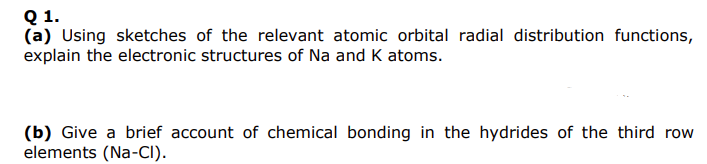 Q 1.
(a) Using sketches of the relevant atomic orbital radial distribution functions, explain the electronic structures of Na and K atoms.

(b) Give a brief account of chemical bonding in the hydrides of the third row elements (Na-Cl).